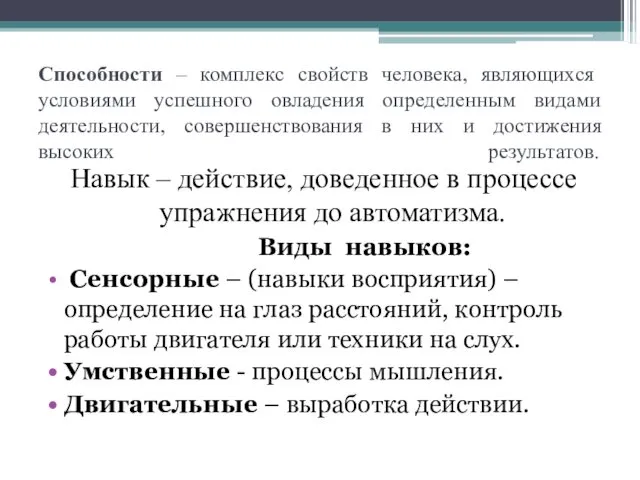 Способности – комплекс свойств человека, являющихся условиями успешного овладения определенным видами деятельности, совершенствования в них и достижения высоких результатов.

Навык – действие, доведенное в процессе упражнения до автоматизма.

Виды навыков:

• Сенсорные – (навыки восприятия) – определение на глаз расстояний, контроль работы двигателя или техники на слух.
• Умственные - процессы мышления.
• Двигательные – выработка действии.